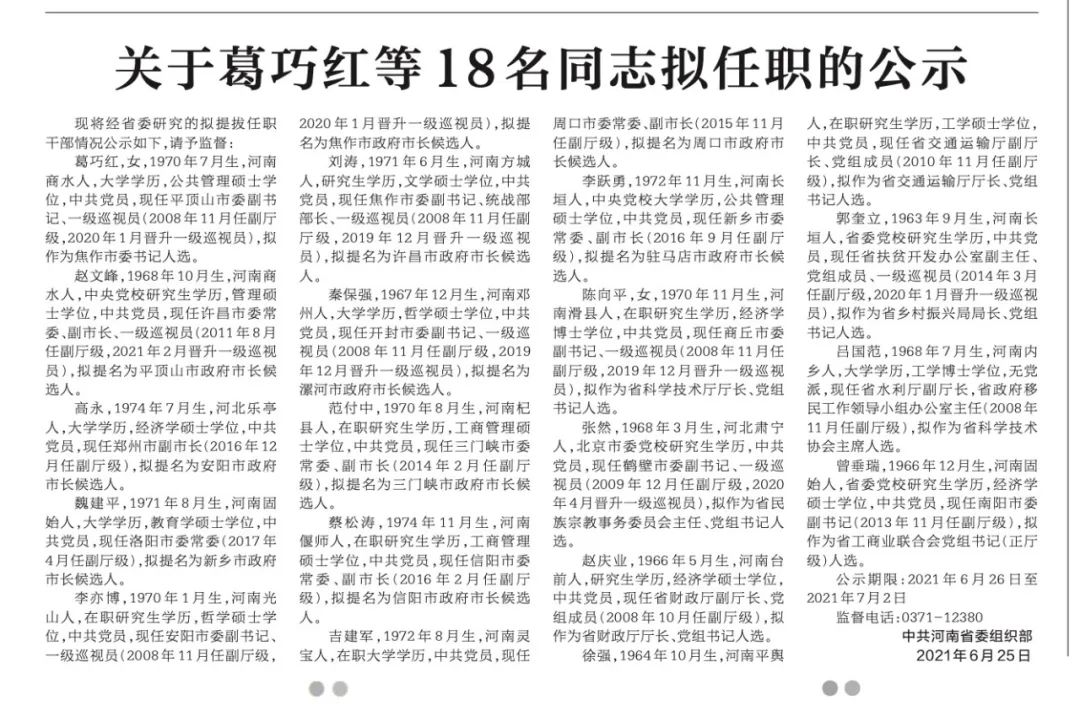 关于葛巧红等18名同志拟任职的公示

现将经省委研究的拟提拔任职干部情况公示如下，请予监督：

葛巧红，女，1970年7月生，河南商水人，大学学历，公共管理硕士学位，中共党员，现任平顶山市委副书记、一级巡视员（2008年11月任副厅级，2020年1月晋升一级巡视员），拟作为焦作市委书记人选。

赵文峰，1968年10月生，河南商水人，中央党校研究生学历，管理硕士学位，中共党员，现任许昌市委常委、副市长、一级巡视员（2011年8月任副厅级，2021年2月晋升一级巡视员），拟提名为平顶山市政府市长候选人。

高永，1974年7月生，河北乐亭人，大学学历，经济学硕士学位，中共党员，现任郑州市副市长（2016年12月任副厅级），拟提名为安阳市政府市长候选人。

魏建平，1971年8月生，河南固始人，大学学历，教育学硕士学位，中共党员，现任洛阳市委常委（2017年4月任副厅级），拟提名为新乡市政府市长候选人。

李亦博，1970年1月生，河南光山人，在职研究生学历，哲学硕士学位，中共党员，现任安阳市委副书记、一级巡视员（2008年11月任副厅级，2020年1月晋升一级巡视员），拟提名为焦作市政府市长候选人。

刘涛，1971年6月生，河南方城人，研究生学历，文学硕士学位，中共党员，现任焦作市委副书记、统战部部长、一级巡视员（2008年11月任副厅级，2019年12月晋升一级巡视员），拟提名为许昌市政府市长候选人。

秦保强，1967年12月生，河南邓州人，大学学历，哲学硕士学位，中共党员，现任开封市委副书记、一级巡视员（2008年11月任副厅级，2019年12月晋升一级巡视员），拟提名为漯河市政府市长候选人。

范付中，1970年8月生，河南杞县人，在职研究生学历，工商管理硕士学位，中共党员，现任三门峡市委常委、副市长（2014年2月任副厅级），拟提名为三门峡市政府市长候选人。

蔡松涛，1974年11月生，河南偃师人，在职研究生学历，工商管理硕士学位，中共党员，现任信阳市委常委、副市长（2016年2月任副厅级），拟提名为信阳市政府市长候选人。

吉建军，1972年8月生，河南灵宝人，在职大学学历，中共党员，现任周口市委常委、副市长（2015年11月任副厅级），拟提名为周口市政府市长候选人。

李跃勇，1972年11月生，河南长垣人，中央党校大学学历，公共管理硕士学位，中共党员，现任新乡市委常委、副市长（2016年9月任副厅级），拟提名为驻马店市政府市长候选人。

陈向平，女，1970年11月生，河南滑县人，在职研究生学历，经济学博士学位，中共党员，现任商丘市委副书记、一级巡视员（2008年11月任副厅级，2019年12月晋升一级巡视员），拟作为省科学技术厅厅长、党组书记人选。

张然，1968年3月生，河北肃宁人，北京市委党校研究生学历，中共党员，现任鹤壁市委副书记、一级巡视员（2009年12月任副厅级，2020年4月晋升一级巡视员），拟作为省民族宗教事务委员会主任、党组书记人选。

赵庆业，1966年5月生，河南台前人，研究生学历，经济学硕士学位，中共党员，现任省财政厅副厅长、党组成员（2008年10月任副厅级），拟作为省财政厅厅长、党组书记人选。

徐强，1964年10月生，河南平舆人，在职研究生学历，工学硕士学位，中共党员，现任省交通运输厅副厅长、党组成员（2010年11月任副厅级），拟作为省交通运输厅厅长、党组书记人选。

郭奎立，1963年9月生，河南长垣人，省委党校研究生学历，中共党员，现任省扶贫开发办公室副主任、党组成员、一级巡视员（2014年3月任副厅级，2020年1月晋升一级巡视员），拟作为省乡村振兴局局长、党组书记人选。

吕国范，1968年7月生，河南内乡人，大学学历，工学博士学位，无党派，现任省水利厅副厅长，省政府移民工作领导小组办公室主任（2008年11月任副厅级），拟作为省科学技术协会主席人选。

曾垂瑞，1966年12月生，河南固始人，省委党校研究生学历，经济学硕士学位，中共党员，现任南阳市委副书记（2013年11月任副厅级），拟作为省工商业联合会党组书记（正厅级）人选。

公示期限：2021年6月26日至2021年7月2日

监督电话：0371-12380

中共河南省委组织部
2021年6月25日